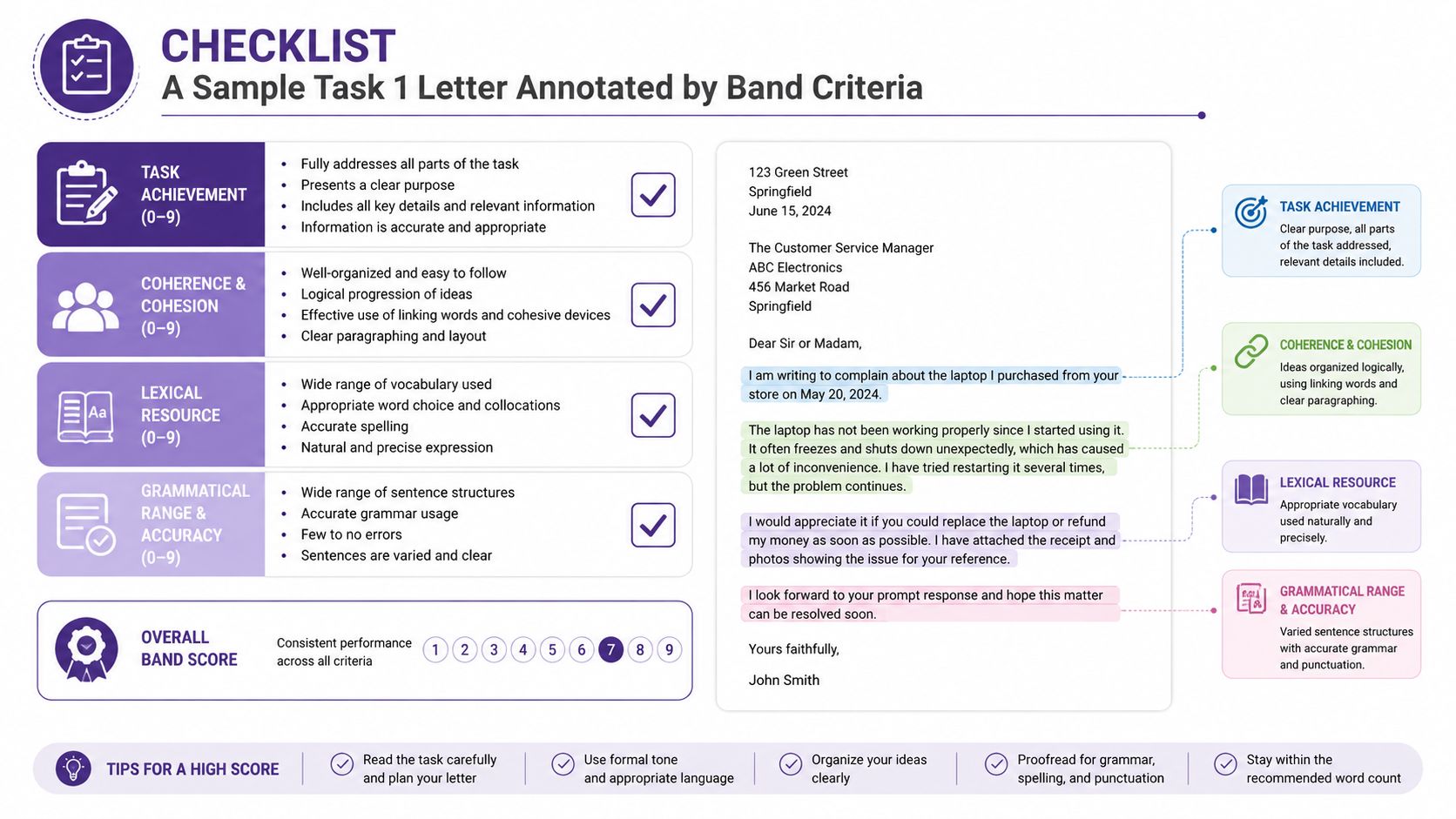 CHECKLIST
A Sample Task 1 Letter Annotated by Band Criteria

TASK ACHIEVEMENT (0–9)
- Fully addresses all parts of the task
- Presents a clear purpose
- Includes all key details and relevant information
- Information is accurate and appropriate

COHERENCE & COHESION (0–9)
- Well-organized and easy to follow
- Logical progression of ideas
- Effective use of linking words and cohesive devices
- Clear paragraphing and layout

LEXICAL RESOURCE (0–9)
- Wide range of vocabulary used
- Appropriate word choice and collocations
- Accurate spelling
- Natural and precise expression

GRAMMATICAL RANGE & ACCURACY (0–9)
- Wide range of sentence structures
- Accurate grammar usage
- Few to no errors
- Sentences are varied and clear

OVERALL BAND SCORE
Consistent performance across all criteria
1 2 3 4 5 6 7 8 9

123 Green Street
Springfield
June 15, 2024

The Customer Service Manager
ABC Electronics
456 Market Road
Springfield

Dear Sir or Madam,

I am writing to complain about the laptop I purchased from your store on May 20, 2024.

The laptop has not been working properly since I started using it. It often freezes and shuts down unexpectedly, which has caused a lot of inconvenience. I have tried restarting it several times, but the problem continues.

I would appreciate it if you could replace the laptop or refund my money as soon as possible. I have attached the receipt and photos showing the issue for your reference.

I look forward to your prompt response and hope this matter can be resolved soon.

Yours faithfully,

John Smith

TASK ACHIEVEMENT
Clear purpose, all parts of the task addressed, relevant details included.

COHERENCE & COHESION
Ideas organized logically, using linking words and clear paragraphing.

LEXICAL RESOURCE
Appropriate vocabulary used naturally and precisely.

GRAMMATICAL RANGE & ACCURACY
Varied sentence structures with accurate grammar and punctuation.

TIPS FOR A HIGH SCORE
Read the task carefully and plan your letter
Use formal tone and appropriate language
Organize your ideas clearly
Proofread for grammar, spelling, and punctuation
Stay within the recommended word count